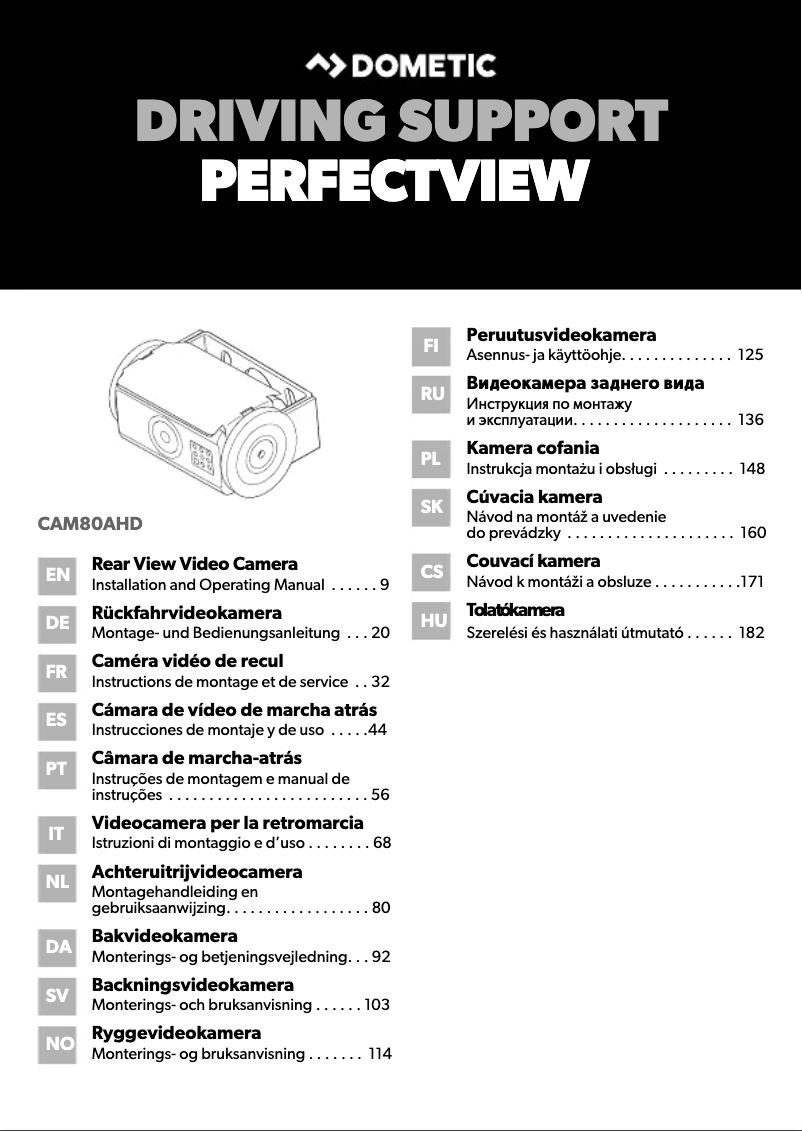 DOMETIC

DRIVING SUPPORT
PERFECTVIEW

CAM80AHD

EN
Rear View Video Camera
Installation and Operating Manual . . . . . . 9

DE
Rückfahrvideokamera
Montage- und Bedienungsanleitung . . . 20

FR
Caméra vidéo de recul
Instructions de montage et de service . . 32

ES
Cámara de vídeo de marcha atrás
Instrucciones de montaje y de uso . . . . .44

PT
Câmara de marcha-atrás
Instruções de montagem e manual de instruções . . . . . . . . . . . . . . . . . . . . . . . . . 56

IT
Videocamera per la retromarcia
Istruzioni di montaggio e d'uso . . . . . . . . 68

NL
Achteruitrijvideocamera
Montagehandleiding en gebruiksaanwijzing. . . . . . . . . . . . . . . . . . 80

DA
Bakvideokamera
Monterings- og betjeningsvejledning. . . 92

SV
Backningsvideokamera
Monterings- och bruksanvisning . . . . . . 103

NO
Ryggevideokamera
Monterings- og bruksanvisning . . . . . . . 114

FI
Peruutusvideokamera
Asennus- ja käyttöohje. . . . . . . . . . . . . . 125

RU
Видеокамера заднего вида
Инструкция по монтажу и эксплуатации. . . . . . . . . . . . . . . . . . . . 136

PL
Kamera cofania
Instrukcja montażu i obsługi . . . . . . . . . 148

SK
Cúvacia kamera
Návod na montáž a uvedenie do prevádzky . . . . . . . . . . . . . . . . . . . . . 160

CS
Couvací kamera
Návod k montáži a obsluze . . . . . . . . . . .171

HU
Tolatókamera
Szerelési és használati útmutató . . . . . . 182